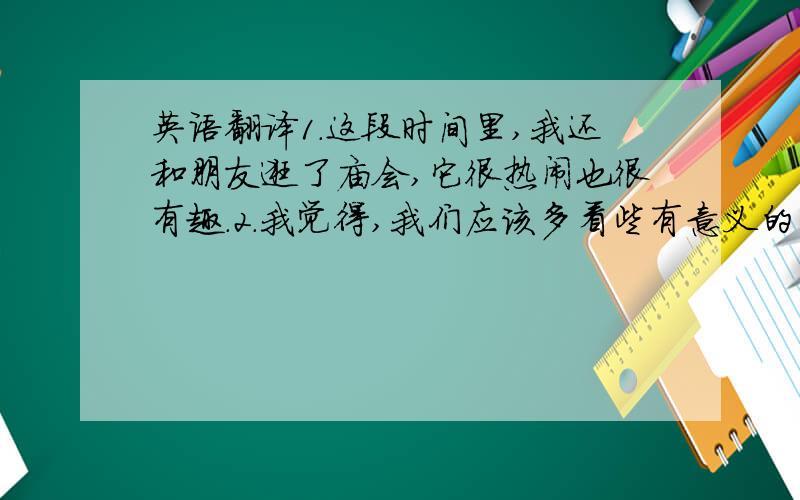 英语翻译1.这段时间里,我还和朋友逛了庙会,它很热闹也很有趣.2.我觉得,我们应该多看些有意义的